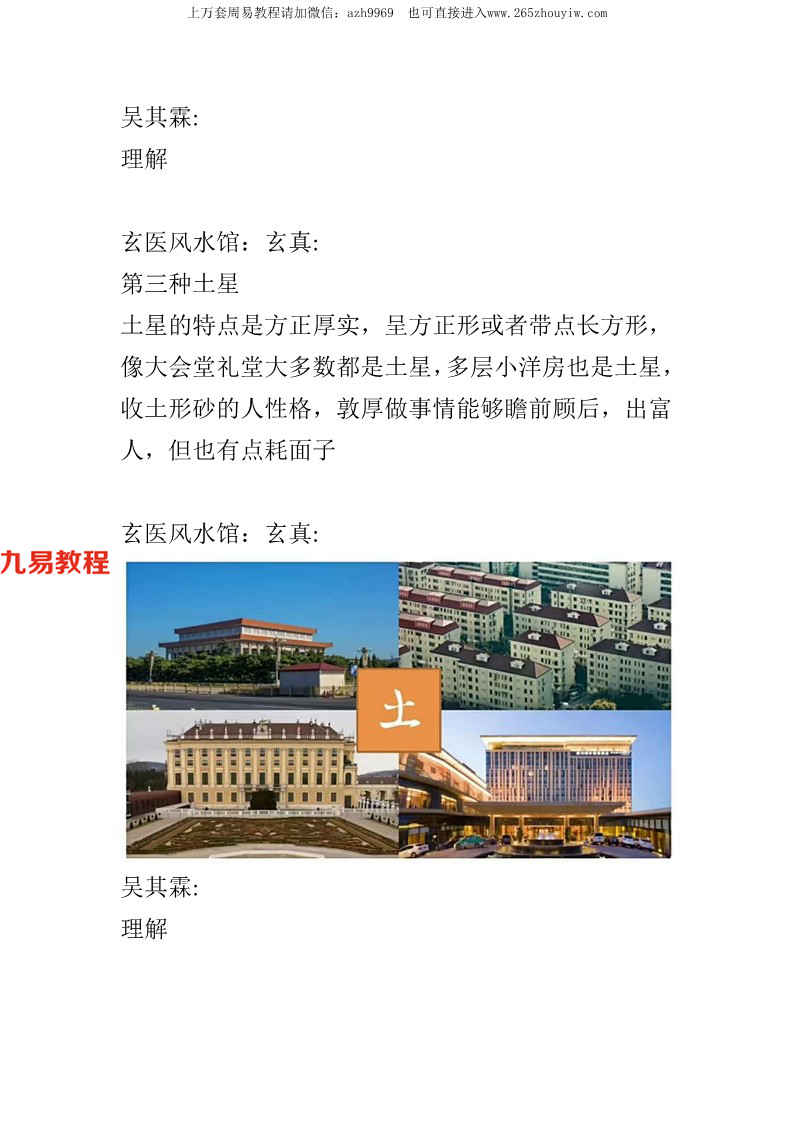 上万套周易教程请加微信：azh9969　也可直接进入www.265zhouyiw.com

吴其霖:
理解

玄医风水馆：玄真:
第三种土星
土星的特点是方正厚实，呈方正形或者带点长方形，像大会堂礼堂大多数都是土星，多层小洋房也是土星，收土形砂的人性格，敦厚做事情能够瞻前顾后，出富人，但也有点耗面子

玄医风水馆：玄真:

九易教程

土

吴其霖:
理解